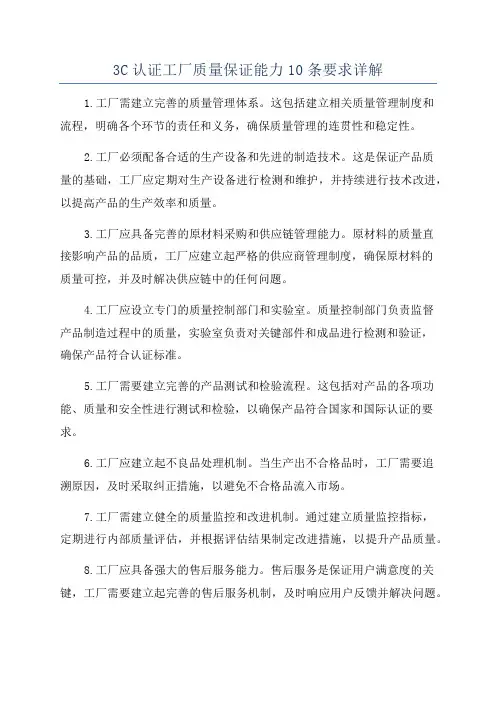 3C 认证工厂质量保证能力 10 条要求详解

1.工厂需建立完善的质量管理体系。这包括建立相关质量管理制度和流程，明确各个环节的责任和义务，确保质量管理的连贯性和稳定性。

2.工厂必须配备合适的生产设备和先进的制造技术。这是保证产品质量的基础，工厂应定期对生产设备进行检测和维护，并持续进行技术改进，以提高产品的生产效率和质量。

3.工厂应具备完善的原材料采购和供应链管理能力。原材料的质量直接影响产品的品质，工厂应建立起严格的供应商管理制度，确保原材料的质量可控，并及时解决供应链中的任何问题。

4.工厂应设立专门的质量控制部门和实验室。质量控制部门负责监督产品制造过程中的质量，实验室负责对关键部件和成品进行检测和验证，确保产品符合认证标准。

5.工厂需要建立完善的产品测试和检验流程。这包括对产品的各项功能、质量和安全性进行测试和检验，以确保产品符合国家和国际认证的要求。

6.工厂应建立起不良品处理机制。当生产出不合格品时，工厂需要追溯原因，及时采取纠正措施，以避免不合格品流入市场。

7.工厂需建立健全的质量监控和改进机制。通过建立质量监控指标，定期进行内部质量评估，并根据评估结果制定改进措施，以提升产品质量。

8.工厂应具备强大的售后服务能力。售后服务是保证用户满意度的关键，工厂需要建立起完善的售后服务机制，及时响应用户反馈并解决问题。